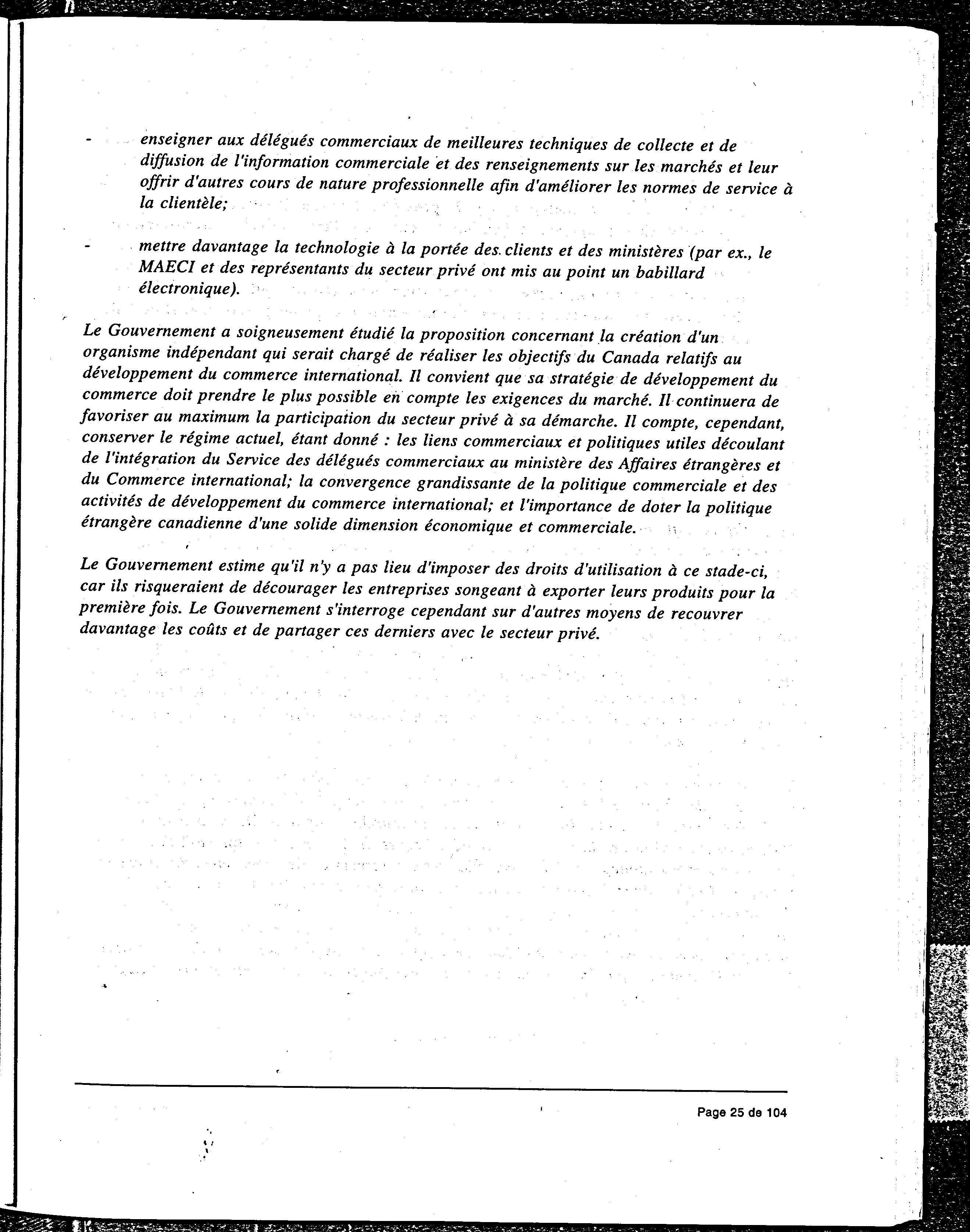 - enseigner aux délégués commerciaux de meilleures techniques de collecte et de diffusion de l'information commerciale et des renseignements sur les marchés et leur offrir d'autres cours de nature professionnelle afin d'améliorer les normes de service à la clientèle;

- mettre davantage la technologie à la portée des clients et des ministères (par ex., le MAECI et des représentants du secteur privé ont mis au point un babillard électronique).

Le Gouvernement a soigneusement étudié la proposition concernant la création d'un organisme indépendant qui serait chargé de réaliser les objectifs du Canada relatifs au développement du commerce international. Il convient que sa stratégie de développement du commerce doit prendre le plus possible en compte les exigences du marché. Il continuera de favoriser au maximum la participation du secteur privé à sa démarche. Il compte, cependant, conserver le régime actuel, étant donné : les liens commerciaux et politiques utiles découlant de l'intégration du Service des délégués commerciaux au ministère des Affaires étrangères et du Commerce international; la convergence grandissante de la politique commerciale et des activités de développement du commerce international; et l'importance de doter la politique étrangère canadienne d'une solide dimension économique et commerciale.

Le Gouvernement estime qu'il n'y a pas lieu d'imposer des droits d'utilisation à ce stade-ci, car ils risqueraient de décourager les entreprises songeant à exporter leurs produits pour la première fois. Le Gouvernement s'interroge cependant sur d'autres moyens de recouvrer davantage les coûts et de partager ces derniers avec le secteur privé.

Page 25 de 104